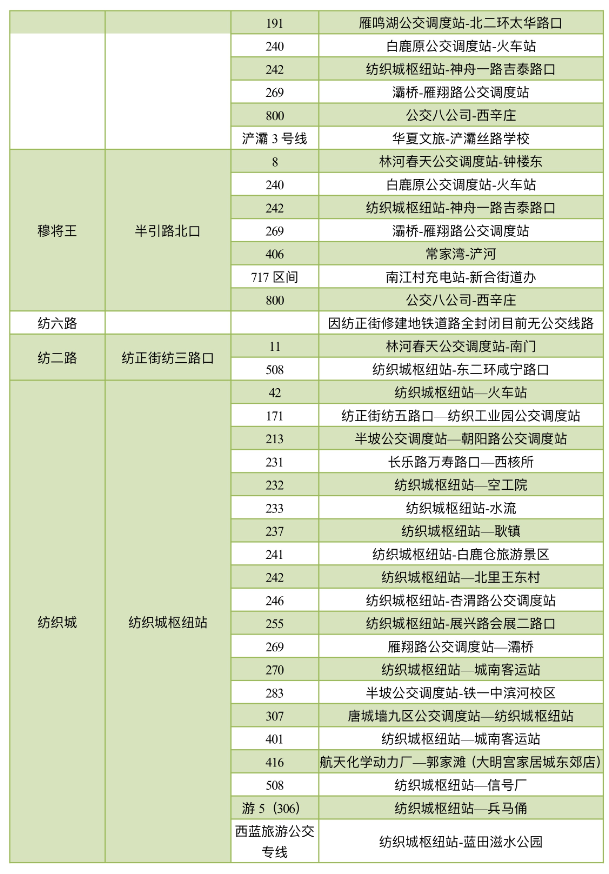 |  |  |  |  |
|---|---|---|---|
|  |  | 191 | 雁鸣湖公交调度站-北二环太华路口 |
|  |  | 240 | 白鹿原公交调度站-火车站 |
|  |  | 242 | 纺织城枢纽站-神舟一路吉泰路口 |
|  |  | 269 | 灞桥-雁翔路公交调度站 |
|  |  | 800 | 公交八公司-西辛庄 |
|  |  | 浐灞 3 号线 | 华夏文旅-浐灞丝路学校 |
| 穆将王 | 半引路北口 | 8 | 林河春天公交调度站-钟楼东 |
|  |  | 240 | 白鹿原公交调度站-火车站 |
|  |  | 242 | 纺织城枢纽站-神舟一路吉泰路口 |
|  |  | 269 | 灞桥-雁翔路公交调度站 |
|  |  | 406 | 常家湾-浐河 |
|  |  | 717 区间 | 南江村充电站-新合街道办 |
|  |  | 800 | 公交八公司-西辛庄 |
| 纺六路 |  |  | 因纺正街修建地铁道路全封闭目前无公交线路 |
| 纺二路 | 纺正街纺三路口 | 11 | 林河春天公交调度站-南门 |
|  |  | 508 | 纺织城枢纽站-东二环咸宁路口 |
| 纺织城 | 纺织城枢纽站 | 42 | 纺织城枢纽站—火车站 |
|  |  | 171 | 纺正街纺五路口—纺织工业园公交调度站 |
|  |  | 213 | 半坡公交调度站—朝阳路公交调度站 |
|  |  | 231 | 长乐路万寿路口—西核所 |
|  |  | 232 | 纺织城枢纽站—空工院 |
|  |  | 233 | 纺织城枢纽站-水流 |
|  |  | 237 | 纺织城枢纽站—耿镇 |
|  |  | 241 | 纺织城枢纽站-白鹿仓旅游景区 |
|  |  | 242 | 纺织城枢纽站—北里王东村 |
|  |  | 246 | 纺织城枢纽站-杏渭路公交调度站 |
|  |  | 255 | 纺织城枢纽站-展兴路会展二路口 |
|  |  | 269 | 雁翔路公交调度站—灞桥 |
|  |  | 270 | 纺织城枢纽站—城南客运站 |
|  |  | 283 | 半坡公交调度站-铁一中滨河校区 |
|  |  | 307 | 唐城墙九区公交调度站—纺织城枢纽站 |
|  |  | 401 | 纺织城枢纽站—城南客运站 |
|  |  | 416 | 航天化学动力厂—郭家滩（大明宫家居城东郊店） |
|  |  | 508 | 纺织城枢纽站—信号厂 |
|  |  | 游 5（306） | 纺织城枢纽站—兵马俑 |
|  |  | 西蓝旅游公交专线 | 纺织城枢纽站-蓝田滋水公园 |